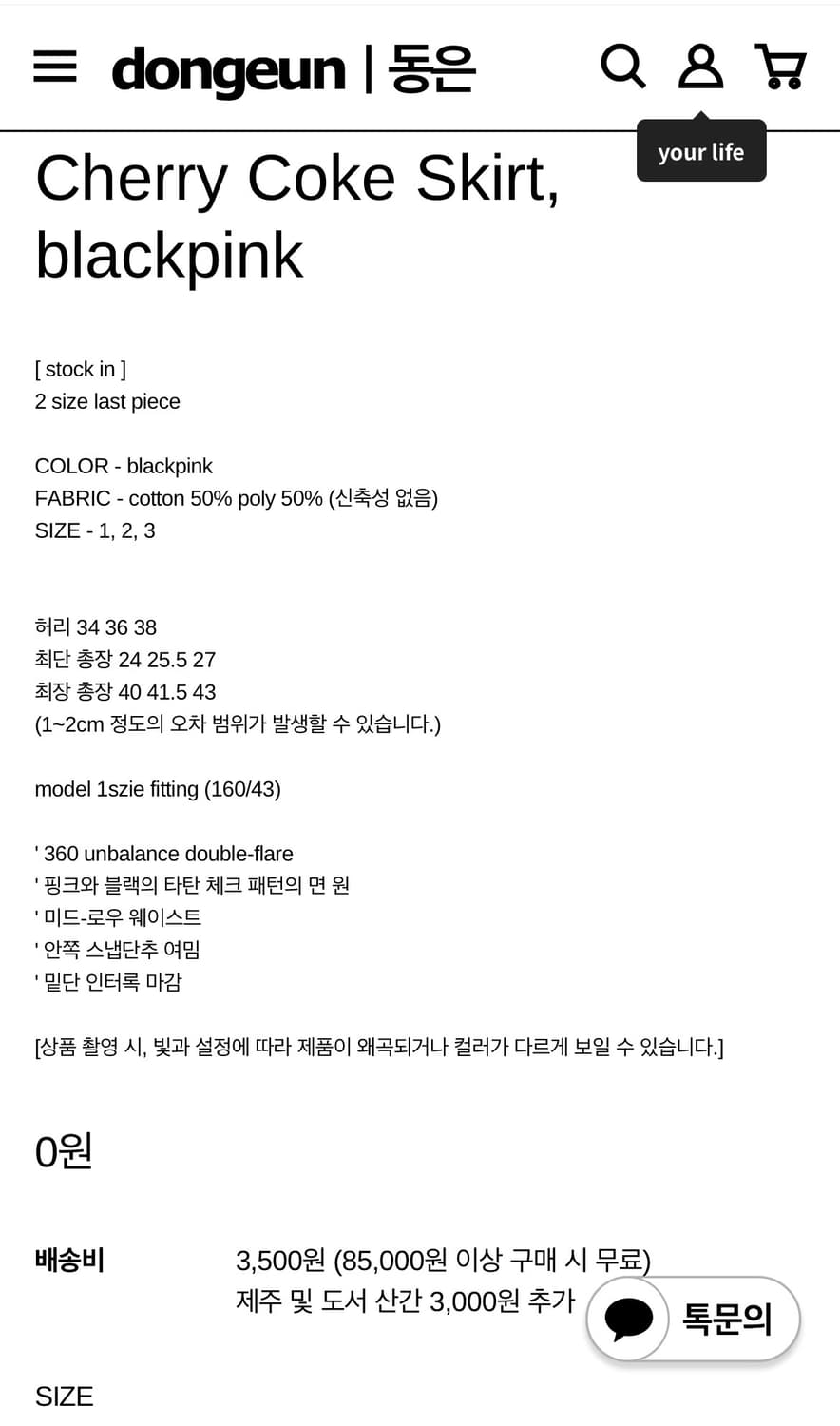 dongeun | 동은

your life

Cherry Coke Skirt, blackpink

[ stock in ]
2 size last piece

COLOR - blackpink
FABRIC - cotton 50% poly 50% (신축성 없음)
SIZE - 1, 2, 3

허리 34 36 38
최단 총장 24 25.5 27
최장 총장 40 41.5 43
(1~2cm 정도의 오차 범위가 발생할 수 있습니다.)

model 1szie fitting (160/43)

' 360 unbalance double-flare
' 핑크와 블랙의 타탄 체크 패턴의 면 원
' 미드-로우 웨이스트
' 안쪽 스냅단추 여밈
' 밑단 인터록 마감

[상품 촬영 시, 빛과 설정에 따라 제품이 왜곡되거나 컬러가 다르게 보일 수 있습니다.]

0원

배송비
3,500원 (85,000원 이상 구매 시 무료)
제주 및 도서 산간 3,000원 추가

톡문의

SIZE